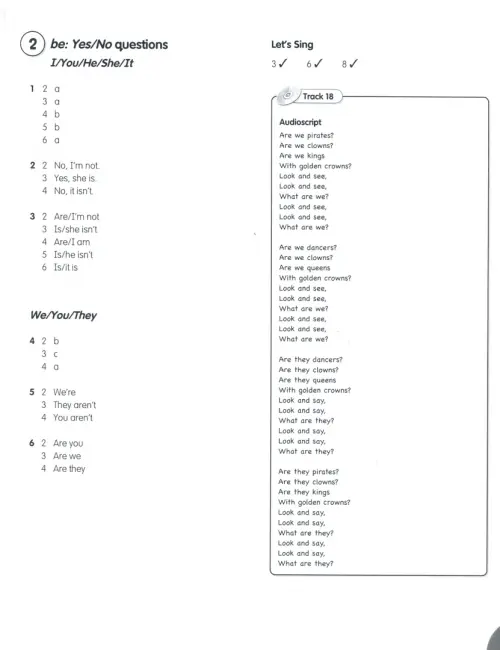 2 be: Yes/No questions
I/You/He/She/It

1 2 a
3 a
4 b
5 b
6 a

2 2 No, I'm not.
3 Yes, she is.
4 No, it isn't.

3 2 Are/I'm not
3 Is/she isn't
4 Are/I am
5 Is/he isn't
6 Is/it is

We/You/They

4 2 b
3 c
4 a

5 2 We're
3 They aren't
4 You aren't

6 2 Are you
3 Are we
4 Are they

Let's Sing
3 ✓ 6 ✓ 8 ✓

Track 18

Audioscript
Are we pirates?
Are we clowns?
Are we kings
With golden crowns?
Look and see,
Look and see,
What are we?
Look and see,
Look and see,
What are we?

Are we dancers?
Are we clowns?
Are we queens
With golden crowns?
Look and see,
Look and see,
What are we?
Look and see,
Look and see,
What are we?

Are they dancers?
Are they clowns?
Are they queens
With golden crowns?
Look and say,
Look and say,
What are they?
Look and say,
Look and say,
What are they?

Are they pirates?
Are they clowns?
Are they kings
With golden crowns?
Look and say,
Look and say,
What are they?
Look and say,
Look and say,
What are they?